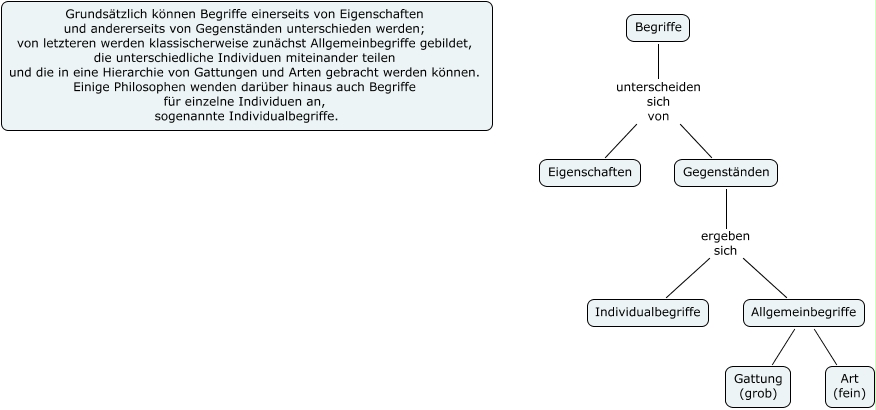 Grundsätzlich können Begriffe einerseits von Eigenschaften und andererseits von Gegenständen unterschieden werden; von letzteren werden klassischerweise zunächst Allgemeinbegriffe gebildet, die unterschiedliche Individuen miteinander teilen und die in eine Hierarchie von Gattungen und Arten gebracht werden können. Einige Philosophen wenden darüber hinaus auch Begriffe für einzelne Individuen an, sogenannte Individualbegriffe.

Begriffe

unterscheiden sich von

Eigenschaften

Gegenständen

ergeben sich

Individualbegriffe

Allgemeinbegriffe

Gattung (grob)

Art (fein)